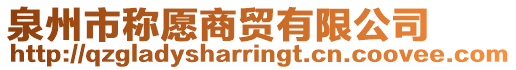 泉州市称愿商贸有限公司
http://qzgladysharringt.cn.coovee.com